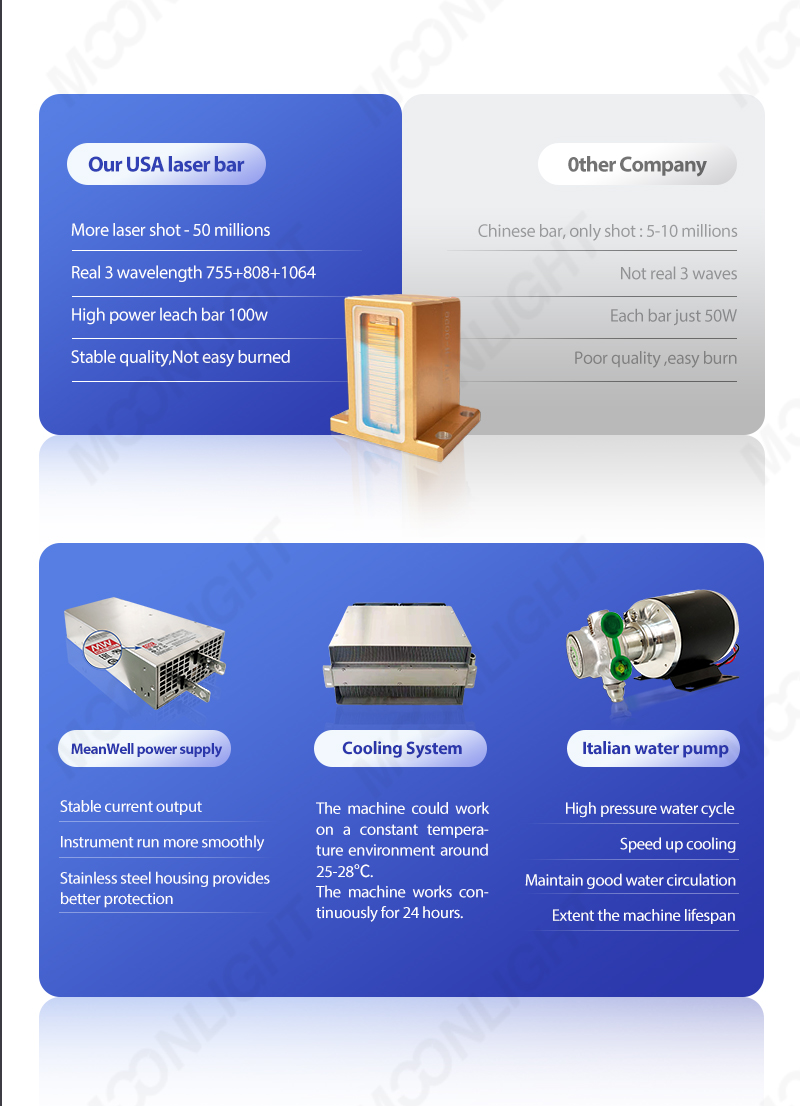 Our USA laser bar

More laser shot - 50 millions

Real 3 wavelength 755+808+1064

High power leach bar 100w

Stable quality,Not easy burned

0ther Company

Chinese bar, only shot : 5-10 millions

Not real 3 waves

Each bar just 50W

Poor quality ,easy burn

MeanWell power supply

Stable current output

Instrument run more smoothly

Stainless steel housing provides better protection

Cooling System

The machine could work on a constant temperature environment around 25-28°C.
The machine works continuously for 24 hours.

Italian water pump

High pressure water cycle

Speed up cooling

Maintain good water circulation

Extent the machine lifespan

MOONLIGHT